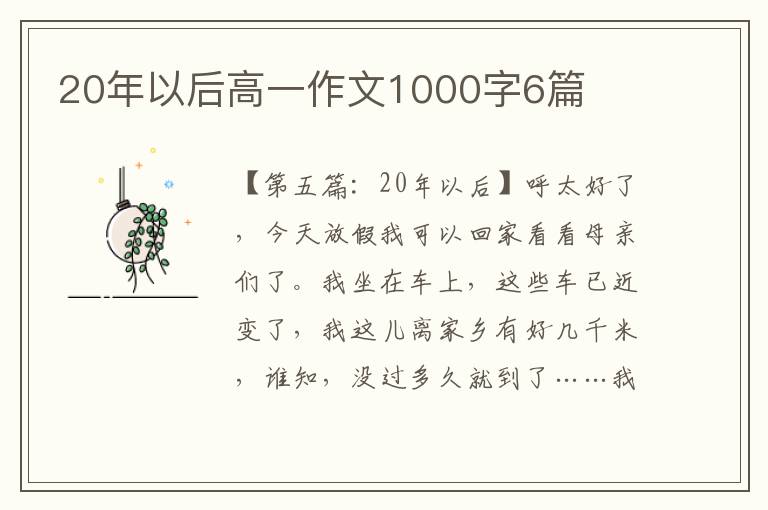 20年以后高一作文1000字6篇

【第五篇：20年以后】呼太好了，今天放假我可以回家看看母亲们了。我坐在车上，这些车已近变了，我这儿离家乡有好几千米，谁知，没过多久就到了……我